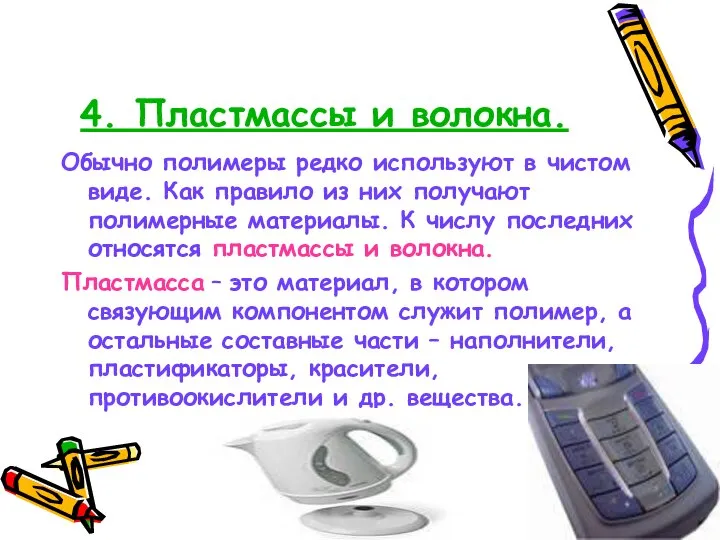 4. Пластмассы и волокна.

Обычно полимеры редко используют в чистом виде. Как правило из них получают полимерные материалы. К числу последних относятся пластмассы и волокна.

Пластмасса – это материал, в котором связующим компонентом служит полимер, а остальные составные части – наполнители, пластификаторы, красители, противоокислители и др. вещества.